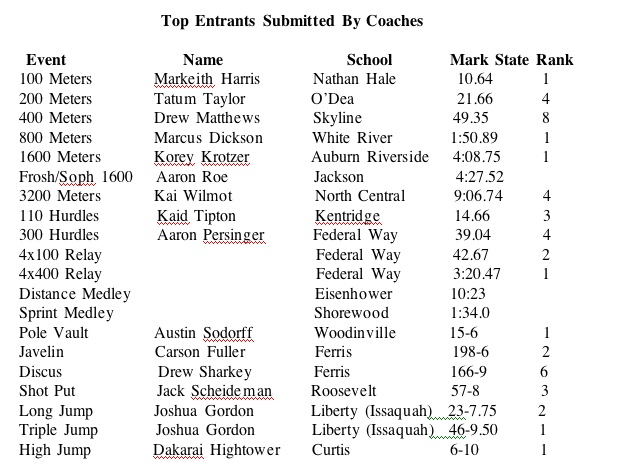 Top Entrants Submitted By Coaches

| Event | Name | School | Mark | State Rank |
|---|---|---|---|---|
| 100 Meters | Markeith Harris | Nathan Hale | 10.64 | 1 |
| 200 Meters | Tatum Taylor | O'Dea | 21.66 | 4 |
| 400 Meters | Drew Matthews | Skyline | 49.35 | 8 |
| 800 Meters | Marcus Dickson | White River | 1:50.89 | 1 |
| 1600 Meters | Korey Krotzer | Auburn Riverside | 4:08.75 | 1 |
| Frosh/Soph 1600 | Aaron Roe | Jackson | 4:27.52 | |
| 3200 Meters | Kai Wilmot | North Central | 9:06.74 | 4 |
| 110 Hurdles | Kaid Tipton | Kentridge | 14.66 | 3 |
| 300 Hurdles | Aaron Persinger | Federal Way | 39.04 | 4 |
| 4x100 Relay | | Federal Way | 42.67 | 2 |
| 4x400 Relay | | Federal Way | 3:20.47 | 1 |
| Distance Medley | | Eisenhower | 10:23 | |
| Sprint Medley | | Shorewood | 1:34.0 | |
| Pole Vault | Austin Sodorff | Woodinville | 15-6 | 1 |
| Javelin | Carson Fuller | Ferris | 198-6 | 2 |
| Discus | Drew Sharkey | Ferris | 166-9 | 6 |
| Shot Put | Jack Scheideman | Roosevelt | 57-8 | 3 |
| Long Jump | Joshua Gordon | Liberty (Issaquah) | 23-7.75 | 2 |
| Triple Jump | Joshua Gordon | Liberty (Issaquah) | 46-9.50 | 1 |
| High Jump | Dakarai Hightower | Curtis | 6-10 | 1 |